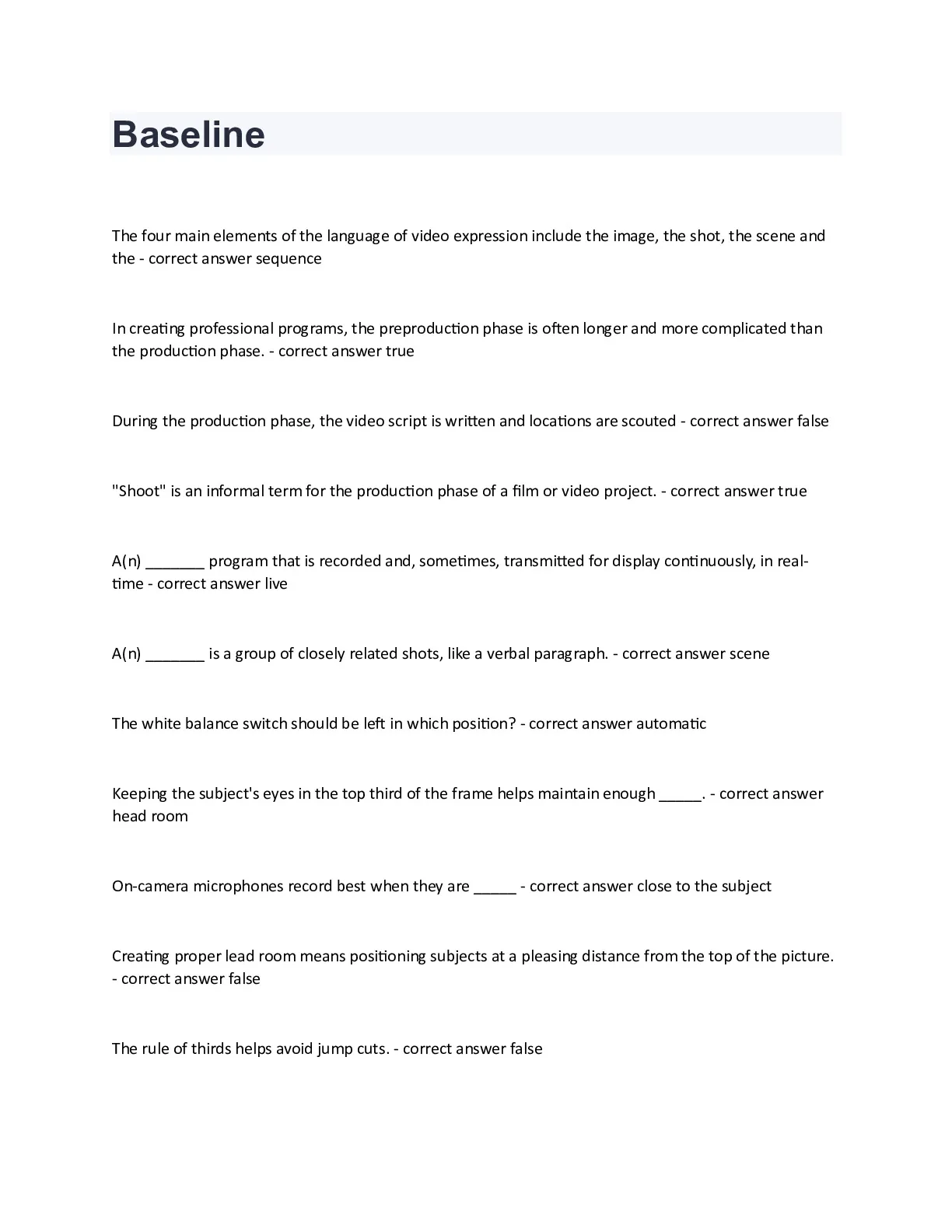 Baseline

The four main elements of the language of video expression include the image, the shot, the scene and the - correct answer sequence

In creating professional programs, the preproduction phase is often longer and more complicated than the production phase. - correct answer true

During the production phase, the video script is written and locations are scouted - correct answer false

"Shoot" is an informal term for the production phase of a film or video project. - correct answer true

A(n) _______ program that is recorded and, sometimes, transmitted for display continuously, in real-time - correct answer live

A(n) _______ is a group of closely related shots, like a verbal paragraph. - correct answer scene

The white balance switch should be left in which position? - correct answer automatic

Keeping the subject's eyes in the top third of the frame helps maintain enough _____. - correct answer head room

On-camera microphones record best when they are _____ - correct answer close to the subject

Creating proper lead room means positioning subjects at a pleasing distance from the top of the picture. - correct answer false

The rule of thirds helps avoid jump cuts. - correct answer false